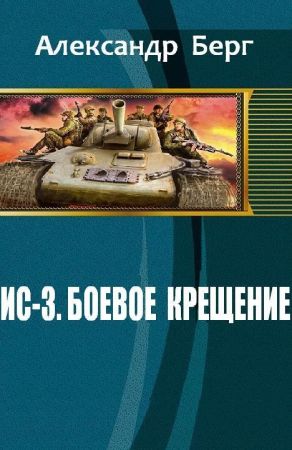 Александр Берг

ИС-3. БОЕВОЕ КРЕЩЕНИЕ